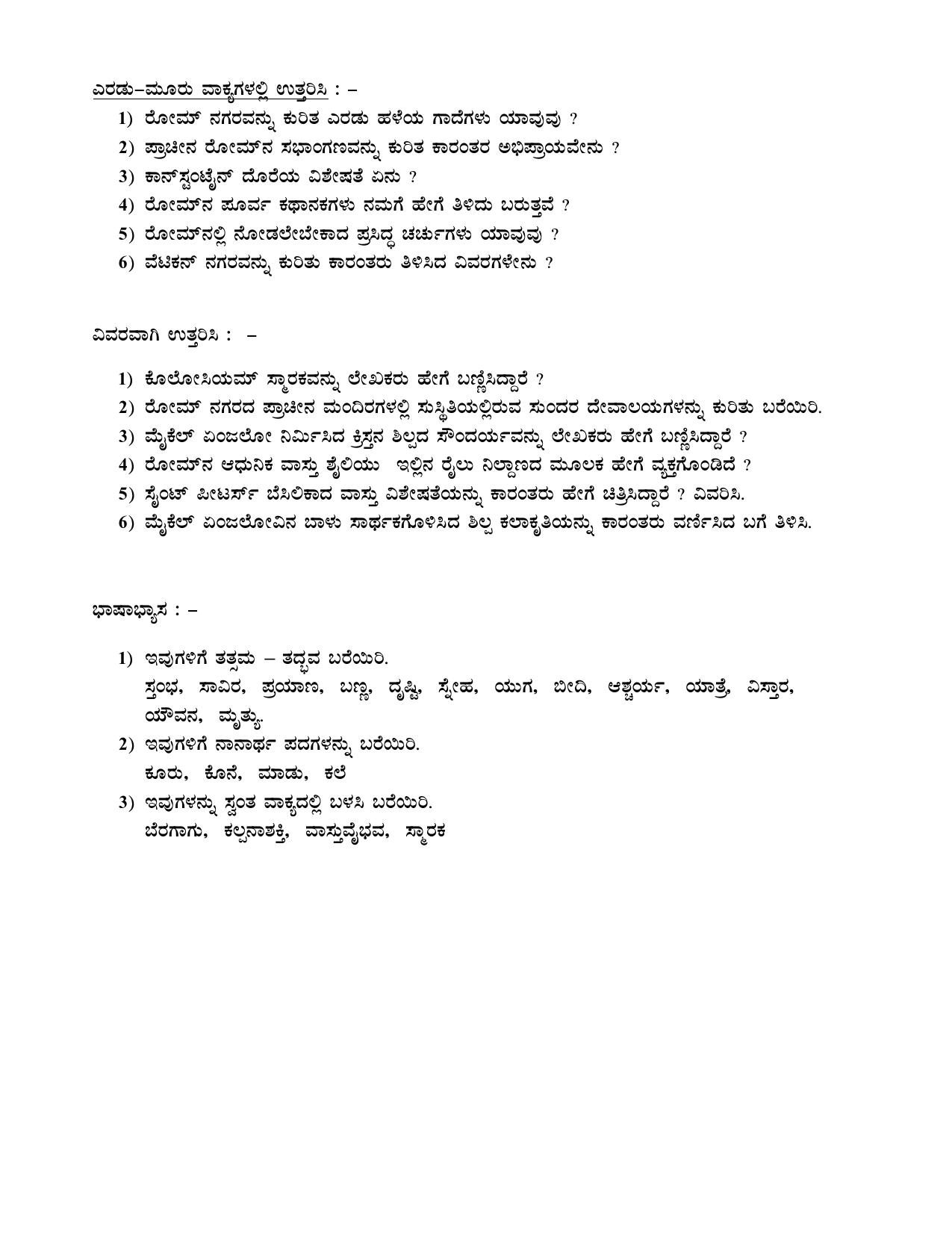 ಎರಡು–ಮೂರು ವಾಕ್ಯಗಳಲ್ಲಿ ಉತ್ತರಿಸಿ : –

1) ರೋಮ್ ನಗರವನ್ನು ಕುರಿತ ಎರಡು ಹಳೆಯ ಗಾದೆಗಳು ಯಾವುವು ?
2) ಪ್ರಾಚೀನ ರೋಮ್‌ನ ಸಭಾಂಗಣವನ್ನು ಕುರಿತ ಕಾರಂತರ ಅಭಿಪ್ರಾಯವೇನು ?
3) ಕಾನ್‌ಸ್ಟಂಟೈನ್ ದೊರೆಯ ವಿಶೇಷತೆ ಏನು ?
4) ರೋಮ್‌ನ ಪೂರ್ವ ಕಥಾನಕಗಳು ನಮಗೆ ಹೇಗೆ ತಿಳಿದು ಬರುತ್ತವೆ ?
5) ರೋಮ್‌ನಲ್ಲಿ ನೋಡಲೇಬೇಕಾದ ಪ್ರಸಿದ್ಧ ಚರ್ಚುಗಳು ಯಾವುವು ?
6) ವೆಟಿಕನ್ ನಗರವನ್ನು ಕುರಿತು ಕಾರಂತರು ತಿಳಿಸಿದ ವಿವರಗಳೇನು ?

ವಿವರವಾಗಿ ಉತ್ತರಿಸಿ : –

1) ಕೊಲೋಸಿಯಮ್ ಸ್ಮಾರಕವನ್ನು ಲೇಖಕರು ಹೇಗೆ ಬಣ್ಣಿಸಿದ್ದಾರೆ ?
2) ರೋಮ್ ನಗರದ ಪ್ರಾಚೀನ ಮಂದಿರಗಳಲ್ಲಿ ಸುಸ್ಥಿತಿಯಲ್ಲಿರುವ ಸುಂದರ ದೇವಾಲಯಗಳನ್ನು ಕುರಿತು ಬರೆಯಿರಿ.
3) ಮೈಕೆಲ್ ಏಂಜಲೋ ನಿರ್ಮಿಸಿದ ಕ್ರಿಸ್ತನ ಶಿಲ್ಪದ ಸೌಂದರ್ಯವನ್ನು ಲೇಖಕರು ಹೇಗೆ ಬಣ್ಣಿಸಿದ್ದಾರೆ ?
4) ರೋಮ್‌ನ ಆಧುನಿಕ ವಾಸ್ತು ಶೈಲಿಯು ಇಲ್ಲಿನ ರೈಲು ನಿಲ್ದಾಣದ ಮೂಲಕ ಹೇಗೆ ವ್ಯಕ್ತಗೊಂಡಿದೆ ?
5) ಸೈಂಟ್ ಪೀಟರ್ಸ್ ಬೆಸಿಲಿಕಾದ ವಾಸ್ತು ವಿಶೇಷತೆಯನ್ನು ಕಾರಂತರು ಹೇಗೆ ಚಿತ್ರಿಸಿದ್ದಾರೆ ? ವಿವರಿಸಿ.
6) ಮೈಕೆಲ್ ಏಂಜಲೋವಿನ ಬಾಳು ಸಾರ್ಥಕಗೊಳಿಸಿದ ಶಿಲ್ಪ ಕಲಾಕೃತಿಯನ್ನು ಕಾರಂತರು ವರ್ಣಿಸಿದ ಬಗೆ ತಿಳಿಸಿ.

ಭಾಷಾಭ್ಯಾಸ : –

1) ಇವುಗಳಿಗೆ ತತ್ಸಮ – ತದ್ಭವ ಬರೆಯಿರಿ.
ಸ್ತಂಭ, ಸಾವಿರ, ಪ್ರಯಾಣ, ಬಣ್ಣ, ದೃಷ್ಟಿ, ಸ್ನೇಹ, ಯುಗ, ಬೀದಿ, ಆಶ್ಚರ್ಯ, ಯಾತ್ರೆ, ವಿಸ್ತಾರ, ಯೌವನ, ಮೃತ್ಯು.
2) ಇವುಗಳಿಗೆ ನಾನಾರ್ಥ ಪದಗಳನ್ನು ಬರೆಯಿರಿ.
ಕೂರು, ಕೊನೆ, ಮಾಡು, ಕಲೆ
3) ಇವುಗಳನ್ನು ಸ್ವಂತ ವಾಕ್ಯದಲ್ಲಿ ಬಳಸಿ ಬರೆಯಿರಿ.
ಬೆರಗಾಗು, ಕಲ್ಪನಾಶಕ್ತಿ, ವಾಸ್ತುವೈಭವ, ಸ್ಮಾರಕ